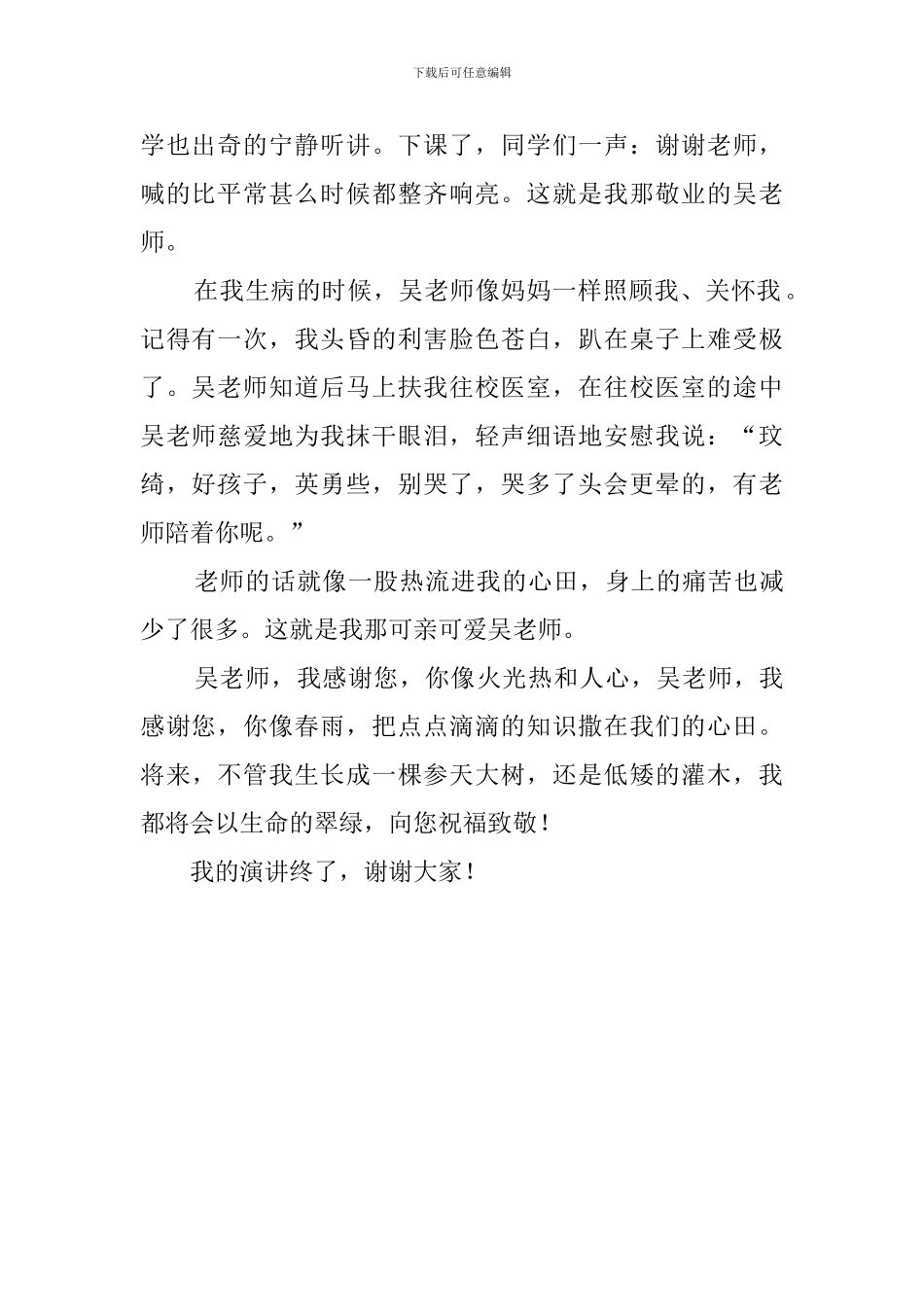 下载后可任意编辑

学也出奇的宁静听讲。下课了，同学们一声：谢谢老师，喊的比平常甚么时候都整齐响亮。这就是我那敬业的吴老师。

在我生病的时候，吴老师像妈妈一样照顾我、关怀我。记得有一次，我头昏的利害脸色苍白，趴在桌子上难受极了。吴老师知道后马上扶我往校医室，在往校医室的途中吴老师慈爱地为我抹干眼泪，轻声细语地安慰我说：“玟绮，好孩子，英勇些，别哭了，哭多了头会更晕的，有老师陪着你呢。”

老师的话就像一股热流进我的心田，身上的痛苦也减少了很多。这就是我那可亲可爱吴老师。

吴老师，我感谢您，你像火光热和人心，吴老师，我感谢您，你像春雨，把点点滴滴的知识撒在我们的心田。将来，不管我生长成一棵参天大树，还是低矮的灌木，我都将会以生命的翠绿，向您祝福致敬！

我的演讲终了，谢谢大家！